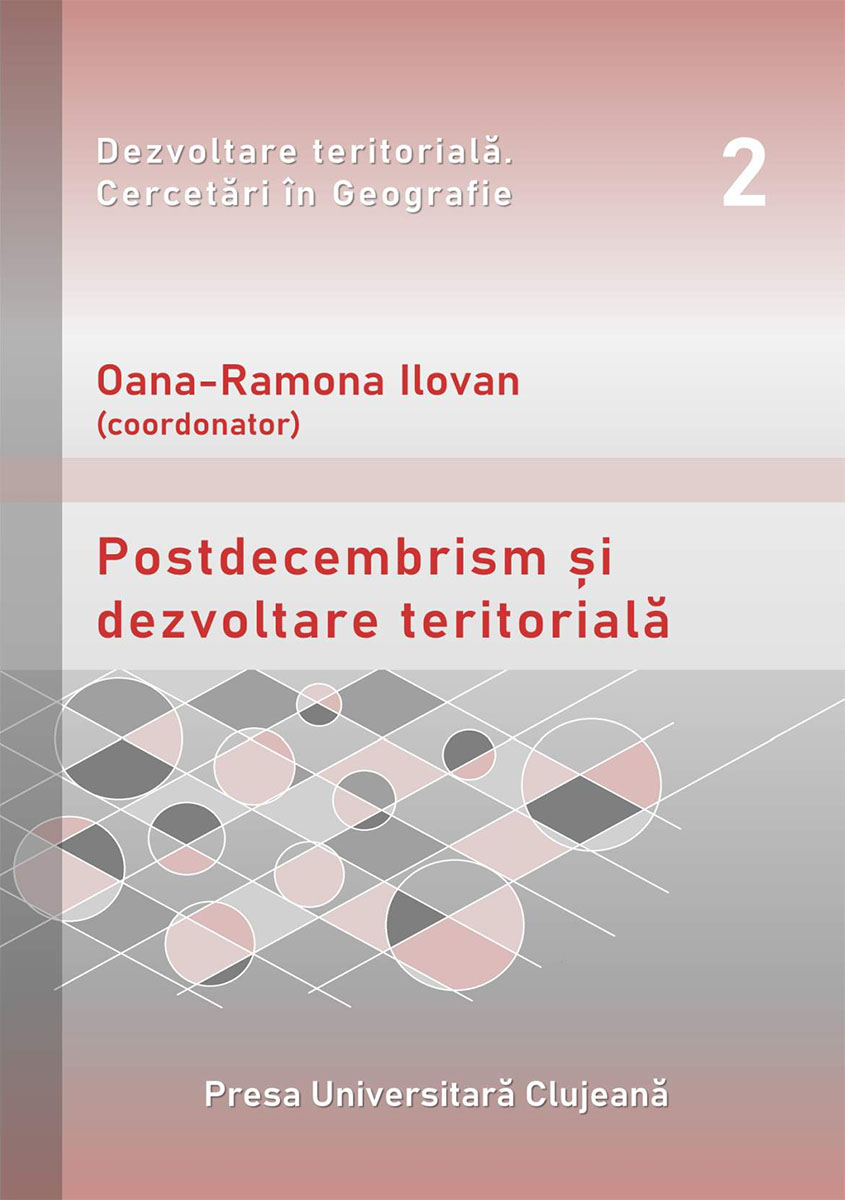 Dezvoltare teritorială.
Cercetări în Geografie

2

Oana-Ramona Ilovan
(coordonator)

Postdecembrism și dezvoltare teritorială

Presa Universitară Clujeană